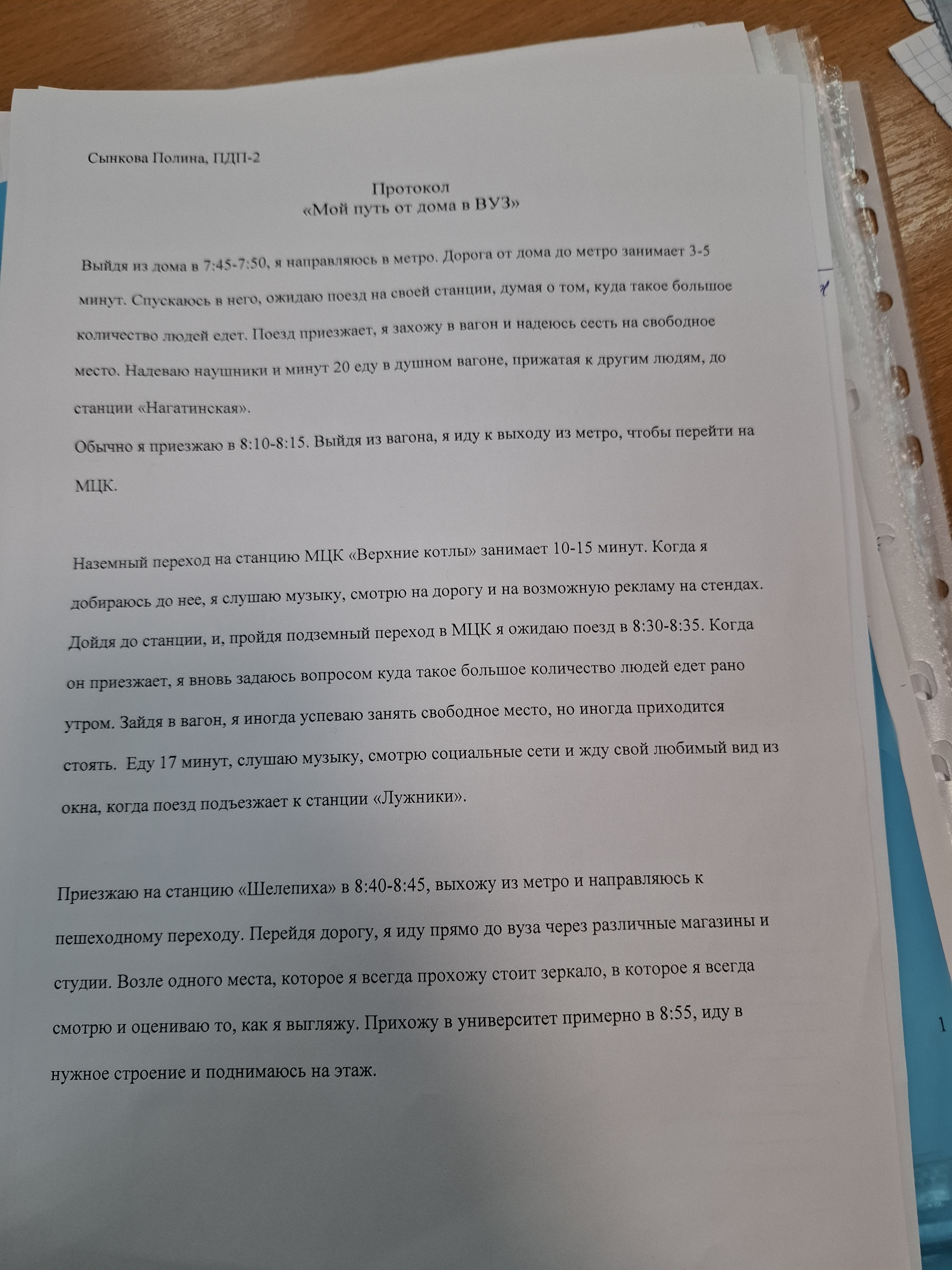 Сынкова Полина, ПДП-2

Протокол
«Мой путь от дома в ВУЗ»

Выйдя из дома в 7:45-7:50, я направляюсь в метро. Дорога от дома до метро занимает 3-5 минут. Спускаюсь в него, ожидаю поезд на своей станции, думая о том, куда такое большое количество людей едет. Поезд приезжает, я захожу в вагон и надеюсь сесть на свободное место. Надеваю наушники и минут 20 еду в душном вагоне, прижатая к другим людям, до станции «Нагатинская».
Обычно я приезжаю в 8:10-8:15. Выйдя из вагона, я иду к выходу из метро, чтобы перейти на МЦК.

Наземный переход на станцию МЦК «Верхние котлы» занимает 10-15 минут. Когда я добираюсь до нее, я слушаю музыку, смотрю на дорогу и на возможную рекламу на стендах. Дойдя до станции, и, пройдя подземный переход в МЦК я ожидаю поезд в 8:30-8:35. Когда он приезжает, я вновь задаюсь вопросом куда такое большое количество людей едет рано утром. Зайдя в вагон, я иногда успеваю занять свободное место, но иногда приходится стоять. Еду 17 минут, слушаю музыку, смотрю социальные сети и жду свой любимый вид из окна, когда поезд подъезжает к станции «Лужники».

Приезжаю на станцию «Шелепиха» в 8:40-8:45, выхожу из метро и направляюсь к пешеходному переходу. Перейдя дорогу, я иду прямо до вуза через различные магазины и студии. Возле одного места, которое я всегда прохожу стоит зеркало, в которое я всегда смотрю и оцениваю то, как я выгляжу. Прихожу в университет примерно в 8:55, иду в нужное строение и поднимаюсь на этаж.

1